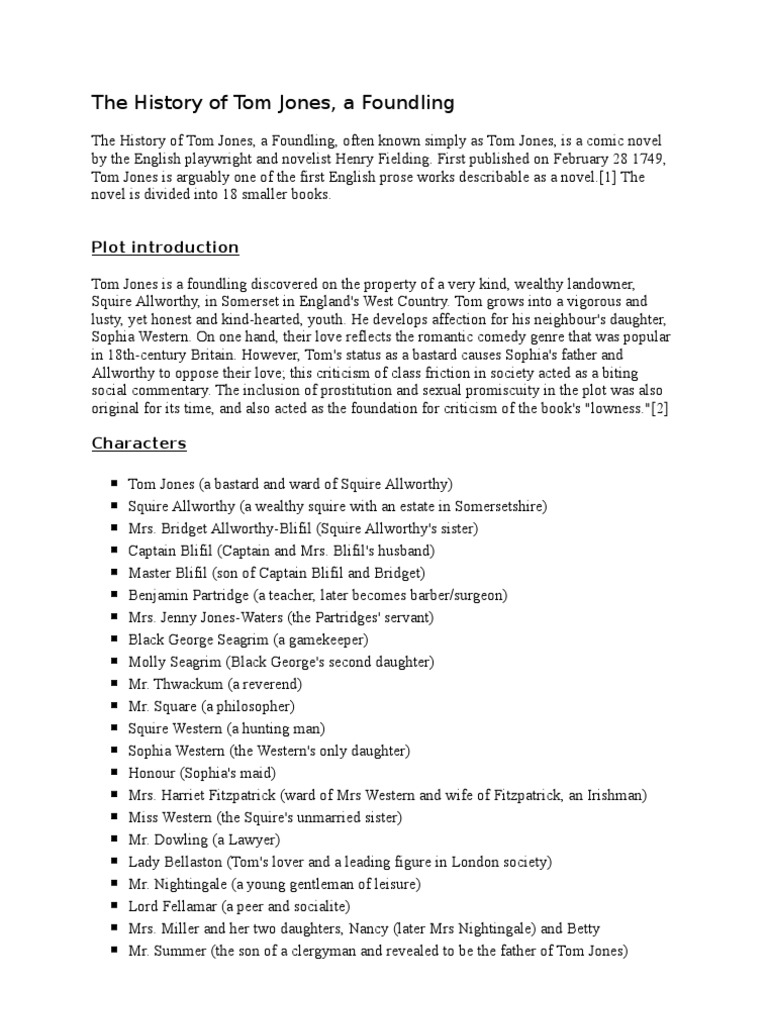 The History of Tom Jones, a Foundling

The History of Tom Jones, a Foundling, often known simply as Tom Jones, is a comic novel by the English playwright and novelist Henry Fielding. First published on February 28 1749, Tom Jones is arguably one of the first English prose works describable as a novel.[1] The novel is divided into 18 smaller books.

Plot introduction

Tom Jones is a foundling discovered on the property of a very kind, wealthy landowner, Squire Allworthy, in Somerset in England's West Country. Tom grows into a vigorous and lusty, yet honest and kind-hearted, youth. He develops affection for his neighbour's daughter, Sophia Western. On one hand, their love reflects the romantic comedy genre that was popular in 18th-century Britain. However, Tom's status as a bastard causes Sophia's father and Allworthy to oppose their love; this criticism of class friction in society acted as a biting social commentary. The inclusion of prostitution and sexual promiscuity in the plot was also original for its time, and also acted as the foundation for criticism of the book's "lowness."[2]

Characters

- Tom Jones (a bastard and ward of Squire Allworthy)
- Squire Allworthy (a wealthy squire with an estate in Somersetshire)
- Mrs. Bridget Allworthy-Blifil (Squire Allworthy's sister)
- Captain Blifil (Captain and Mrs. Blifil's husband)
- Master Blifil (son of Captain Blifil and Bridget)
- Benjamin Partridge (a teacher, later becomes barber/surgeon)
- Mrs. Jenny Jones-Waters (the Partridges' servant)
- Black George Seagrim (a gamekeeper)
- Molly Seagrim (Black George's second daughter)
- Mr. Thwackum (a reverend)
- Mr. Square (a philosopher)
- Squire Western (a hunting man)
- Sophia Western (the Western's only daughter)
- Honour (Sophia's maid)
- Mrs. Harriet Fitzpatrick (ward of Mrs Western and wife of Fitzpatrick, an Irishman)
- Miss Western (the Squire's unmarried sister)
- Mr. Dowling (a Lawyer)
- Lady Bellaston (Tom's lover and a leading figure in London society)
- Mr. Nightingale (a young gentleman of leisure)
- Lord Fellamar (a peer and socialite)
- Mrs. Miller and her two daughters, Nancy (later Mrs Nightingale) and Betty
- Mr. Summer (the son of a clergyman and revealed to be the father of Tom Jones)